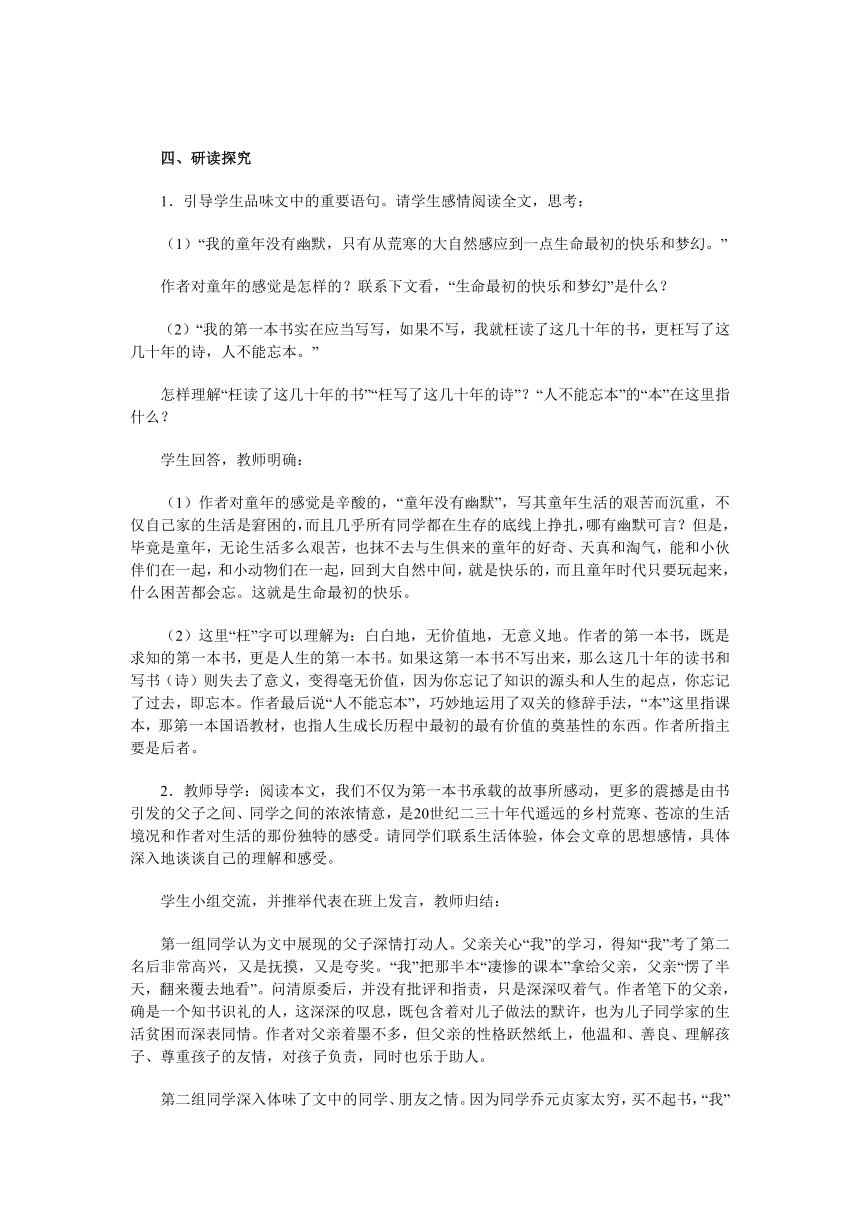 四、研读探究

1．引导学生品味文中的重要语句。请学生感情阅读全文，思考：

（1）“我的童年没有幽默，只有从荒寒的大自然感应到一点生命最初的快乐和梦幻。”

作者对童年的感觉是怎样的？联系下文看，“生命最初的快乐和梦幻”是什么？

（2）“我的第一本书实在应当写写，如果不写，我就枉读了这几十年的书，更枉写了这几十年的诗，人不能忘本。”

怎样理解“枉读了这几十年的书”“枉写了这几十年的诗”？“人不能忘本”的“本”在这里指什么？

学生回答，教师明确：

（1）作者对童年的感觉是辛酸的，“童年没有幽默”，写其童年生活的艰苦而沉重，不仅自己家的生活是窘困的，而且几乎所有同学都在生存的底线上挣扎，哪有幽默可言？但是，毕竟是童年，无论生活多么艰苦，也抹不去与生俱来的童年的好奇、天真和淘气，能和小伙伴们在一起，和小动物们在一起，回到大自然中间，就是快乐的，而且童年时代只要玩起来，什么困苦都会忘。这就是生命最初的快乐。

（2）这里“枉”字可以理解为：白白地，无价值地，无意义地。作者的第一本书，既是求知的第一本书，更是人生的第一本书。如果这第一本书不写出来，那么这几十年的读书和写书（诗）则失去了意义，变得毫无价值，因为你忘记了知识的源头和人生的起点，你忘记了过去，即忘本。作者最后说“人不能忘本”，巧妙地运用了双关的修辞手法，“本”这里指课本，那第一本国语教材，也指人生成长历程中最初的最有价值的奠基性的东西。作者所指主要是后者。

2．教师导学：阅读本文，我们不仅为第一本书承载的故事所感动，更多的震撼是由书引发的父子之间、同学之间的浓浓情意，是20世纪二三十年代遥远的乡村荒寒、苍凉的生活境况和作者对生活的那份独特的感受。请同学们联系生活体验，体会文章的思想感情，具体深入地谈谈自己的理解和感受。

学生小组交流，并推举代表在班上发言，教师归结：

第一组同学认为文中展现的父子深情打动人。父亲关心“我”的学习，得知“我”考了第二名后非常高兴，又是抚摸，又是夸奖。“我”把那半本“凄惨的课本”拿给父亲，父亲“愣了半天，翻来覆去地看”。问清原委后，并没有批评和指责，只是深深叹着气。作者笔下的父亲，确是一个知书识礼的人，这深深的叹息，既包含着对儿子做法的默许，也为儿子同学家的生活贫困而深表同情。作者对父亲着墨不多，但父亲的性格跃然纸上，他温和、善良、理解孩子、尊重孩子的友情，对孩子负责，同时也乐于助人。

第二组同学深入体味了文中的同学、朋友之情。因为同学乔元贞家太穷，买不起书，“我”